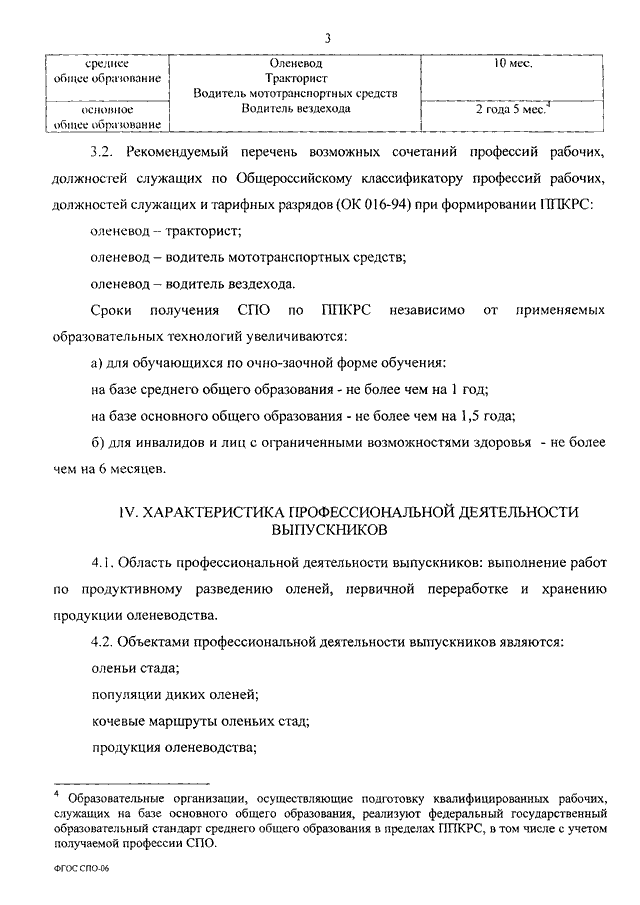 3

| среднее общее образование | Оленевод Тракторист Водитель мототранспортных средств Водитель вездехода | 10 мес. |
|---|---|---|
| основное общее образование | | 2 года 5 мес.$^4$ |

3.2. Рекомендуемый перечень возможных сочетаний профессий рабочих, должностей служащих по Общероссийскому классификатору профессий рабочих, должностей служащих и тарифных разрядов (ОК 016-94) при формировании ППКРС:

оленевод – тракторист;

оленевод – водитель мототранспортных средств;

оленевод – водитель вездехода.

Сроки получения СПО по ППКРС независимо от применяемых образовательных технологий увеличиваются:

а) для обучающихся по очно-заочной форме обучения:

на базе среднего общего образования - не более чем на 1 год;

на базе основного общего образования - не более чем на 1,5 года;

б) для инвалидов и лиц с ограниченными возможностями здоровья - не более чем на 6 месяцев.

IV. ХАРАКТЕРИСТИКА ПРОФЕССИОНАЛЬНОЙ ДЕЯТЕЛЬНОСТИ ВЫПУСКНИКОВ

4.1. Область профессиональной деятельности выпускников: выполнение работ по продуктивному разведению оленей, первичной переработке и хранению продукции оленеводства.

4.2. Объектами профессиональной деятельности выпускников являются:

оленьи стада;

популяции диких оленей;

кочевые маршруты оленьих стад;

продукция оленеводства;

$^4$ Образовательные организации, осуществляющие подготовку квалифицированных рабочих, служащих на базе основного общего образования, реализуют федеральный государственный образовательный стандарт среднего общего образования в пределах ППКРС, в том числе с учетом получаемой профессии СПО.

ФГОС СПО-06